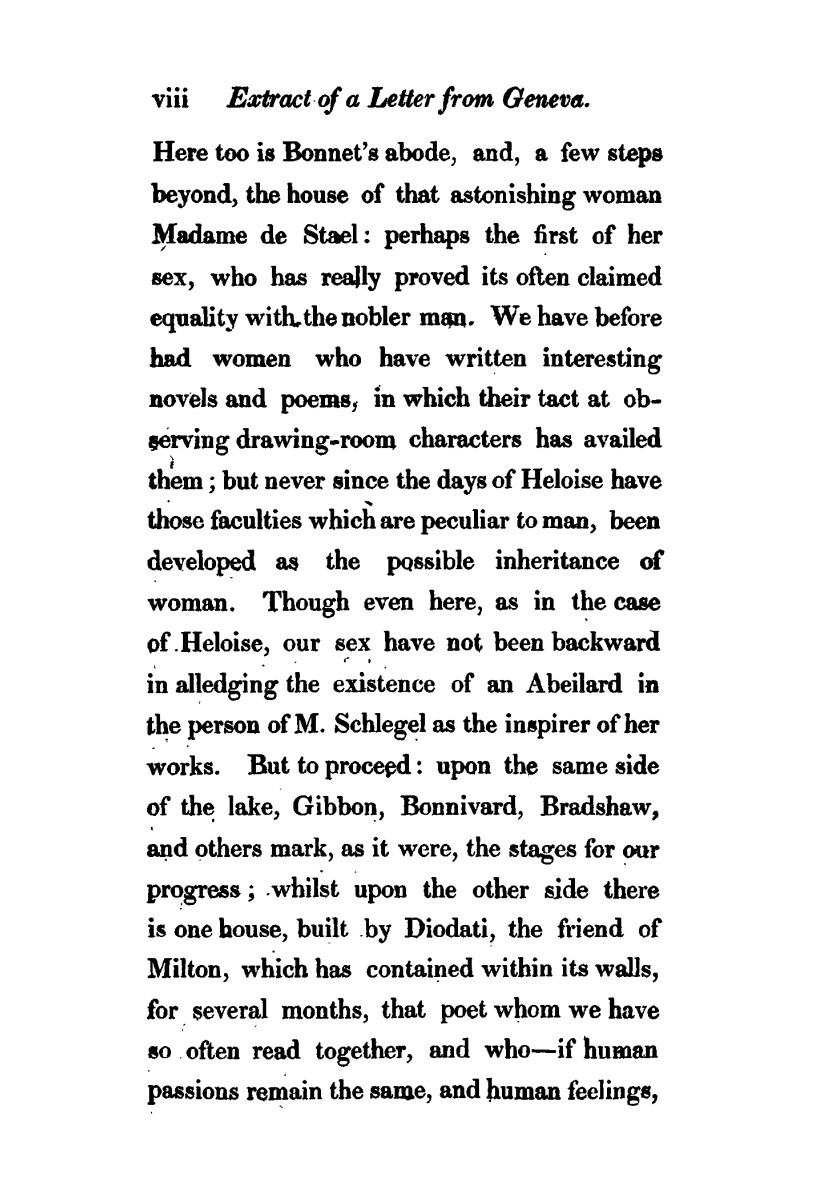 viii Extract of a Letter from Geneva.

Here too is Bonnet's abode, and, a few steps beyond, the house of that astonishing woman Madame de Stael: perhaps the first of her sex, who has really proved its often claimed equality with the nobler man. We have before had women who have written interesting novels and poems, in which their tact at observing drawing-room characters has availed them; but never since the days of Heloise have those faculties which are peculiar to man, been developed as the possible inheritance of woman. Though even here, as in the case of Heloise, our sex have not been backward in alledging the existence of an Abeilard in the person of M. Schlegel as the inspirer of her works. But to proceed: upon the same side of the lake, Gibbon, Bonnivard, Bradshaw, and others mark, as it were, the stages for our progress; whilst upon the other side there is one house, built by Diodati, the friend of Milton, which has contained within its walls, for several months, that poet whom we have so often read together, and who—if human passions remain the same, and human feelings,